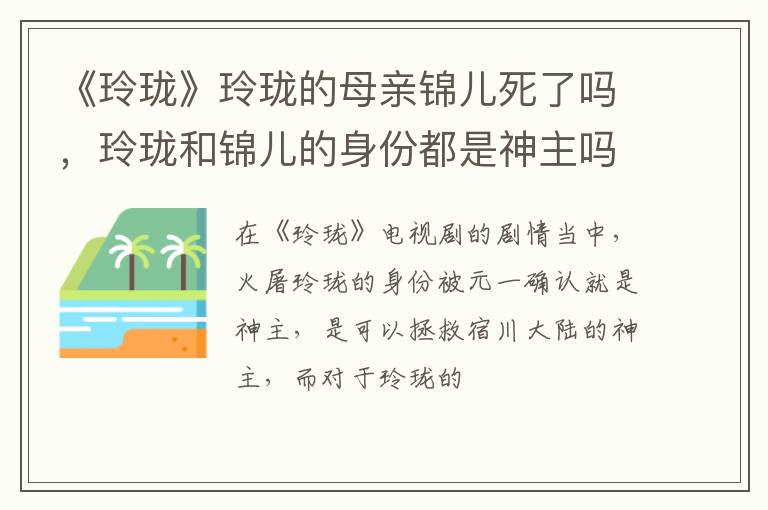 《玲珑》玲珑的母亲锦儿死了吗，玲珑和锦儿的身份都是神主吗

在《玲珑》电视剧的剧情当中，火屠玲珑的身份被元一确认就是神主，是可以拯救宿川大陆的神主，而对于玲珑的